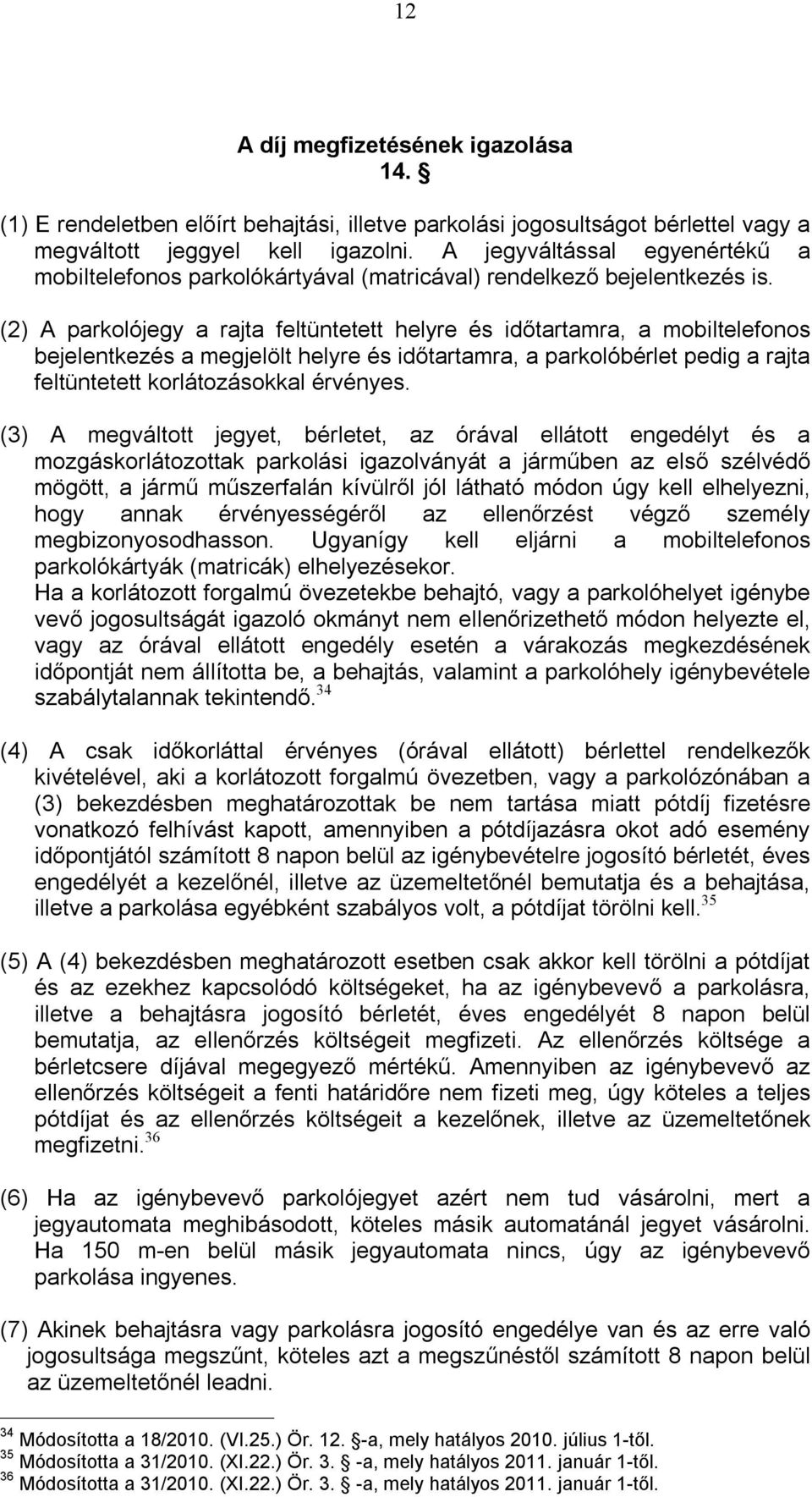 12

A díj megfizetésének igazolása
14. §

(1) E rendeletben előírt behajtási, illetve parkolási jogosultságot bérlettel vagy a megváltott jeggyel kell igazolni. A jegyváltással egyenértékű a mobiltelefonos parkolókártyával (matricával) rendelkező bejelentkezés is.

(2) A parkolójegy a rajta feltüntetett helyre és időtartamra, a mobiltelefonos bejelentkezés a megjelölt helyre és időtartamra, a parkolóbérlet pedig a rajta feltüntetett korlátozásokkal érvényes.

(3) A megváltott jegyet, bérletet, az órával ellátott engedélyt és a mozgáskorlátozottak parkolási igazolványát a járműben az első szélvédő mögött, a jármű műszerfalán kívülről jól látható módon úgy kell elhelyezni, hogy annak érvényességéről az ellenőrzést végző személy megbizonyosodhasson. Ugyanígy kell eljárni a mobiltelefonos parkolókártyák (matricák) elhelyezésekor.
Ha a korlátozott forgalmú övezetekbe behajtó, vagy a parkolóhelyet igénybe vevő jogosultságát igazoló okmányt nem ellenőrizethető módon helyezte el, vagy az órával ellátott engedély esetén a várakozás megkezdésének időpontját nem állította be, a behajtás, valamint a parkolóhely igénybevétele szabálytalannak tekintendő.$^{34}$

(4) A csak időkorláttal érvényes (órával ellátott) bérlettel rendelkezők kivételével, aki a korlátozott forgalmú övezetben, vagy a parkolózónában a (3) bekezdésben meghatározottak be nem tartása miatt pótdíj fizetésre vonatkozó felhívást kapott, amennyiben a pótdíjazásra okot adó esemény időpontjától számított 8 napon belül az igénybevételre jogosító bérletét, éves engedélyét a kezelőnél, illetve az üzemeltetőnél bemutatja és a behajtása, illetve a parkolása egyébként szabályos volt, a pótdíjat törölni kell.$^{35}$

(5) A (4) bekezdésben meghatározott esetben csak akkor kell törölni a pótdíjat és az ezekhez kapcsolódó költségeket, ha az igénybevevő a parkolásra, illetve a behajtásra jogosító bérletét, éves engedélyét 8 napon belül bemutatja, az ellenőrzés költségeit megfizeti. Az ellenőrzés költsége a bérletcsere díjával megegyező mértékű. Amennyiben az igénybevevő az ellenőrzés költségeit a fenti határidőre nem fizeti meg, úgy köteles a teljes pótdíjat és az ellenőrzés költségeit a kezelőnek, illetve az üzemeltetőnek megfizetni.$^{36}$

(6) Ha az igénybevevő parkolójegyet azért nem tud vásárolni, mert a jegyautomata meghibásodott, köteles másik automatánál jegyet vásárolni. Ha 150 m-en belül másik jegyautomata nincs, úgy az igénybevevő parkolása ingyenes.

(7) Akinek behajtásra vagy parkolásra jogosító engedélye van és az erre való jogosultsága megszűnt, köteles azt a megszűnéstől számított 8 napon belül az üzemeltetőnél leadni.

$^{34}$ Módosította a 18/2010. (VI.25.) Ör. 12. §-a, mely hatályos 2010. július 1-től.
$^{35}$ Módosította a 31/2010. (XI.22.) Ör. 3. § -a, mely hatályos 2011. január 1-től.
$^{36}$ Módosította a 31/2010. (XI.22.) Ör. 3. § -a, mely hatályos 2011. január 1-től.